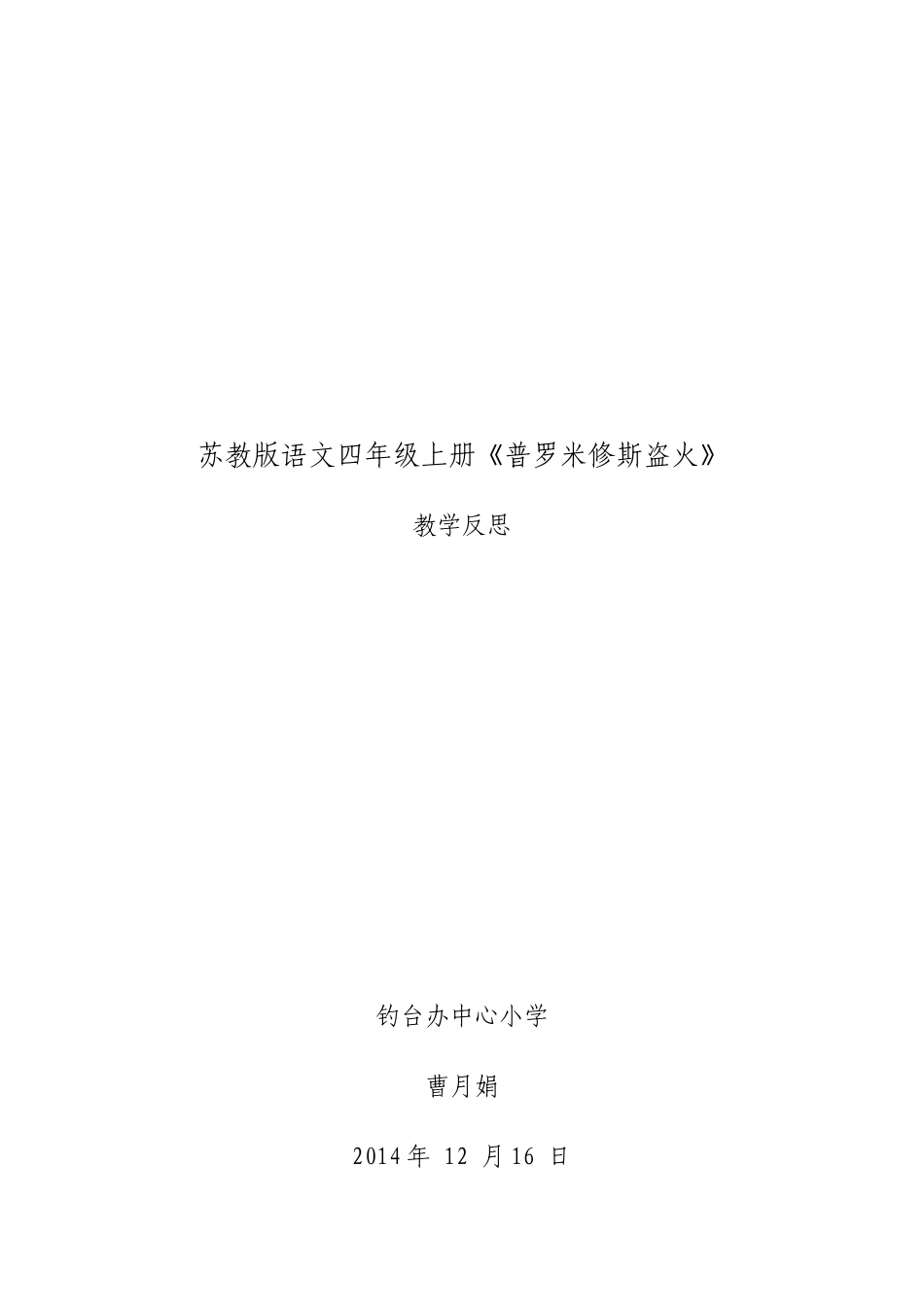 苏教版语文四年级上册《普罗米修斯盗火》

教学反思

钓台办中心小学

曹月娟

2014 年 12 月 16 日